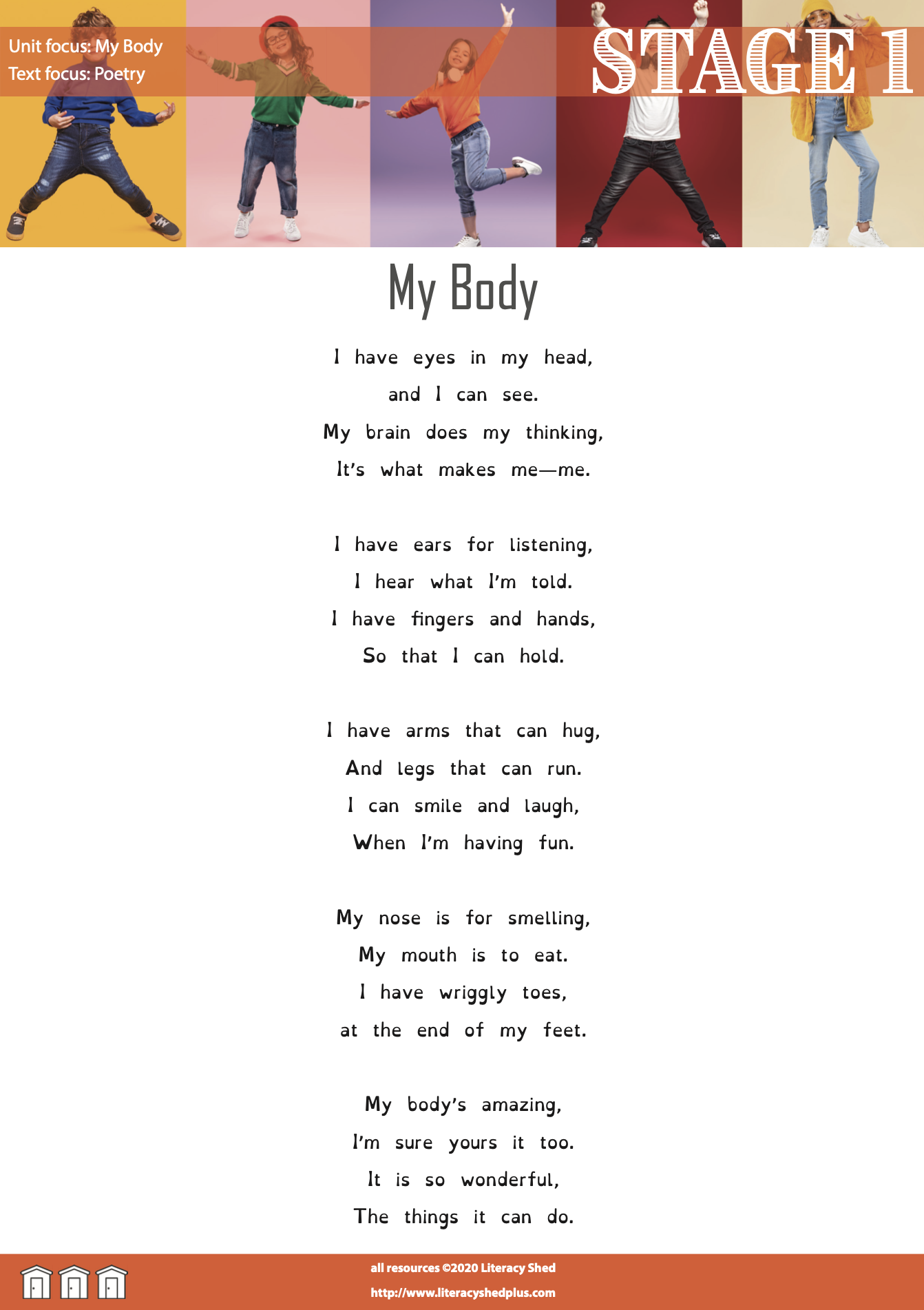 Unit focus: My Body
Text focus: Poetry

STAGE 1

My Body

I have eyes in my head,
and I can see.
My brain does my thinking,
It's what makes me—me.

I have ears for listening,
I hear what I'm told.
I have fingers and hands,
So that I can hold.

I have arms that can hug,
And legs that can run.
I can smile and laugh,
When I'm having fun.

My nose is for smelling,
My mouth is to eat.
I have wriggly toes,
at the end of my feet.

My body's amazing,
I'm sure yours it too.
It is so wonderful,
The things it can do.

all resources ©2020 Literacy Shed
http://www.literacyshedplus.com